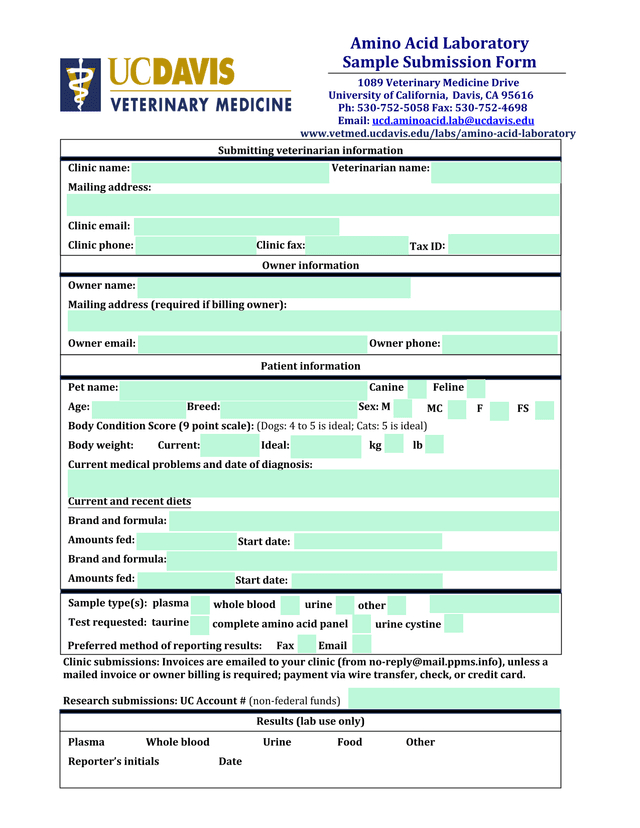 UCDAVIS
VETERINARY MEDICINE

Amino Acid Laboratory
Sample Submission Form

1089 Veterinary Medicine Drive
University of California, Davis, CA 95616
Ph: 530-752-5058 Fax: 530-752-4698
Email: ucd.aminoacid.lab@ucdavis.edu
www.vetmed.ucdavis.edu/labs/amino-acid-laboratory

Submitting veterinarian information

Clinic name: Veterinarian name:
Mailing address:
Clinic email:
Clinic phone: Clinic fax: Tax ID:

Owner information

Owner name:
Mailing address (required if billing owner):
Owner email: Owner phone:

Patient information

Pet name: Canine Feline
Age: Breed: Sex: M MC F FS
Body Condition Score (9 point scale): (Dogs: 4 to 5 is ideal; Cats: 5 is ideal)
Body weight: Current: Ideal: kg lb
Current medical problems and date of diagnosis:

Current and recent diets
Brand and formula:
Amounts fed: Start date:
Brand and formula:
Amounts fed: Start date:

Sample type(s): plasma whole blood urine other
Test requested: taurine complete amino acid panel urine cystine
Preferred method of reporting results: Fax Email

Clinic submissions: Invoices are emailed to your clinic (from no-reply@mail.ppms.info), unless a mailed invoice or owner billing is required; payment via wire transfer, check, or credit card.

Research submissions: UC Account # (non-federal funds)

Results (lab use only)

Plasma Whole blood Urine Food Other
Reporter's initials Date